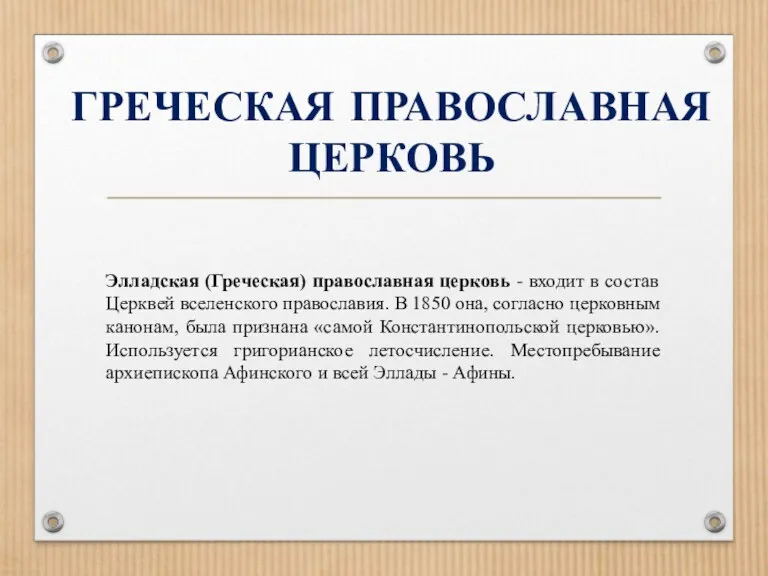 ГРЕЧЕСКАЯ ПРАВОСЛАВНАЯ ЦЕРКОВЬ

Элладская (Греческая) православная церковь - входит в состав Церквей вселенского православия. В 1850 она, согласно церковным канонам, была признана «самой Константинопольской церковью». Используется григорианское летосчисление. Местопребывание архиепископа Афинского и всей Эллады - Афины.